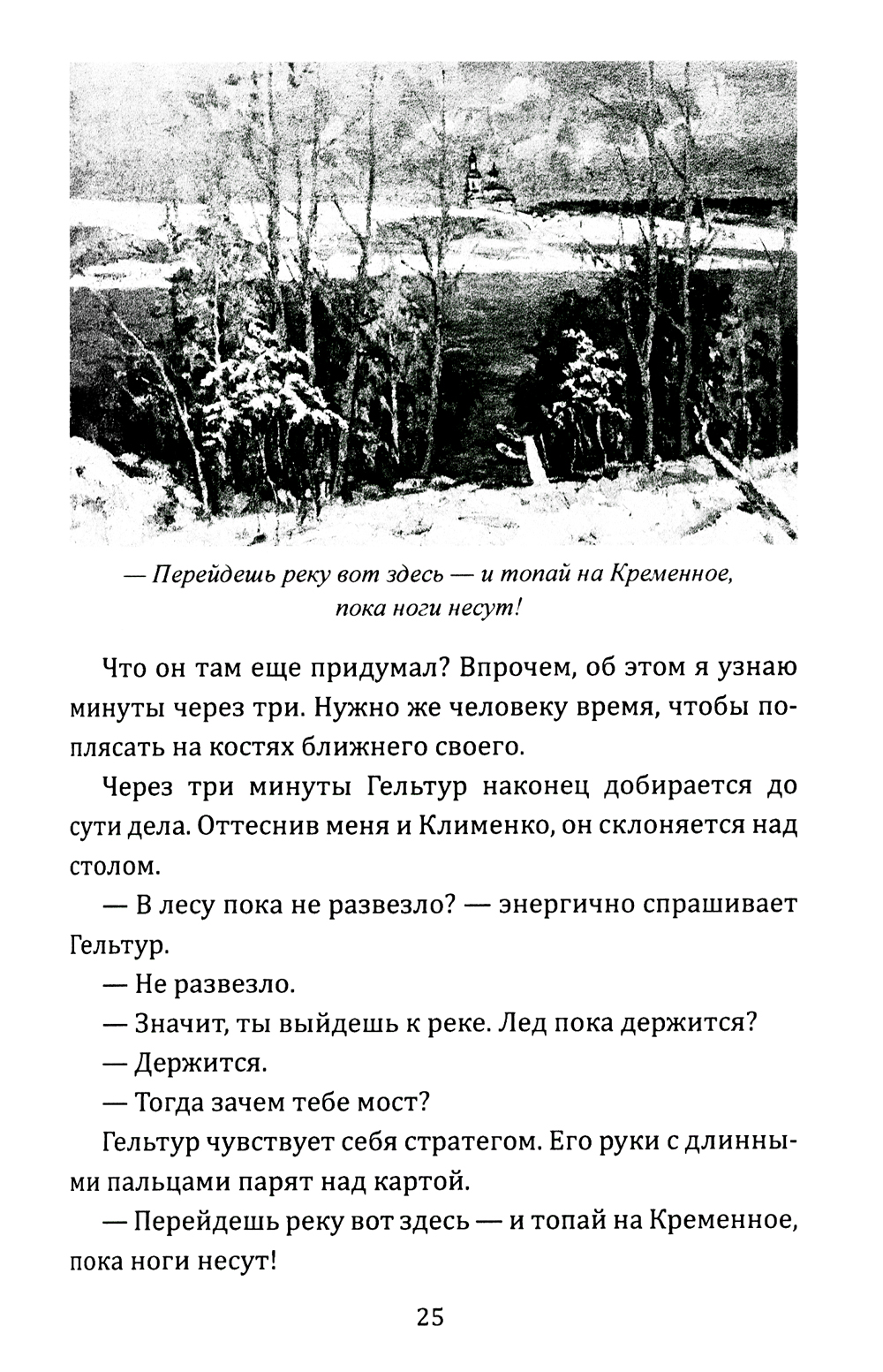 — Перейдешь реку вот здесь — и топай на Кременное, пока ноги несут!

Что он там еще придумал? Впрочем, об этом я узнаю минуты через три. Нужно же человеку время, чтобы поплясать на костях ближнего своего.

Через три минуты Гельтур наконец добирается до сути дела. Оттеснив меня и Клименко, он склоняется над столом.

— В лесу пока не развезло? — энергично спрашивает Гельтур.

— Не развезло.

— Значит, ты выйдешь к реке. Лед пока держится?

— Держится.

— Тогда зачем тебе мост?

Гельтур чувствует себя стратегом. Его руки с длинными пальцами парят над картой.

— Перейдешь реку вот здесь — и топай на Кременное, пока ноги несут!

25